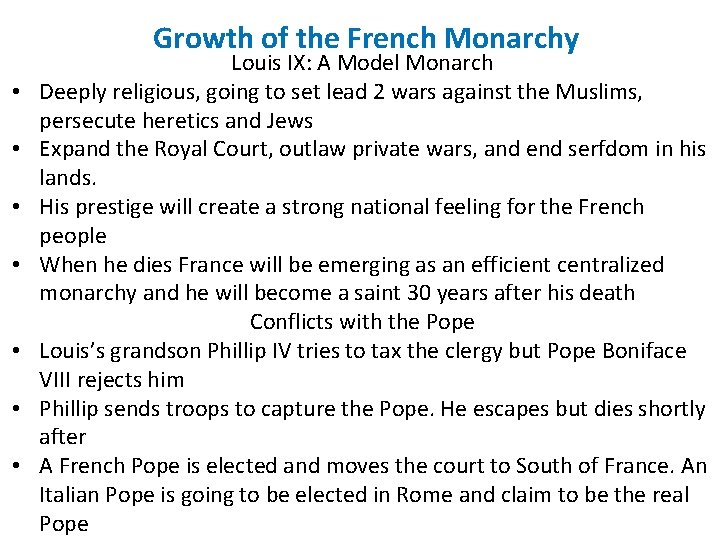 Growth of the French Monarchy
Louis IX: A Model Monarch

• Deeply religious, going to set lead 2 wars against the Muslims, persecute heretics and Jews
• Expand the Royal Court, outlaw private wars, and end serfdom in his lands.
• His prestige will create a strong national feeling for the French people
• When he dies France will be emerging as an efficient centralized monarchy and he will become a saint 30 years after his death

Conflicts with the Pope

• Louis's grandson Phillip IV tries to tax the clergy but Pope Boniface VIII rejects him
• Phillip sends troops to capture the Pope. He escapes but dies shortly after
• A French Pope is elected and moves the court to South of France. An Italian Pope is going to be elected in Rome and claim to be the real Pope